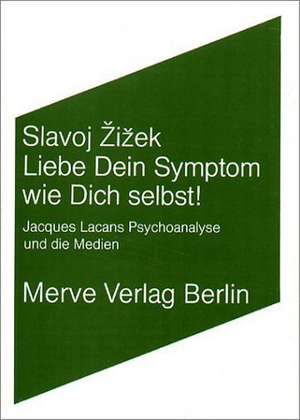 Slavoj Žižek
Liebe Dein Symptom wie Dich selbst!

Jacques Lacans Psychoanalyse und die Medien

Merve Verlag Berlin